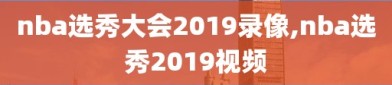 nba选秀大会2019录像,nba选秀2019视频